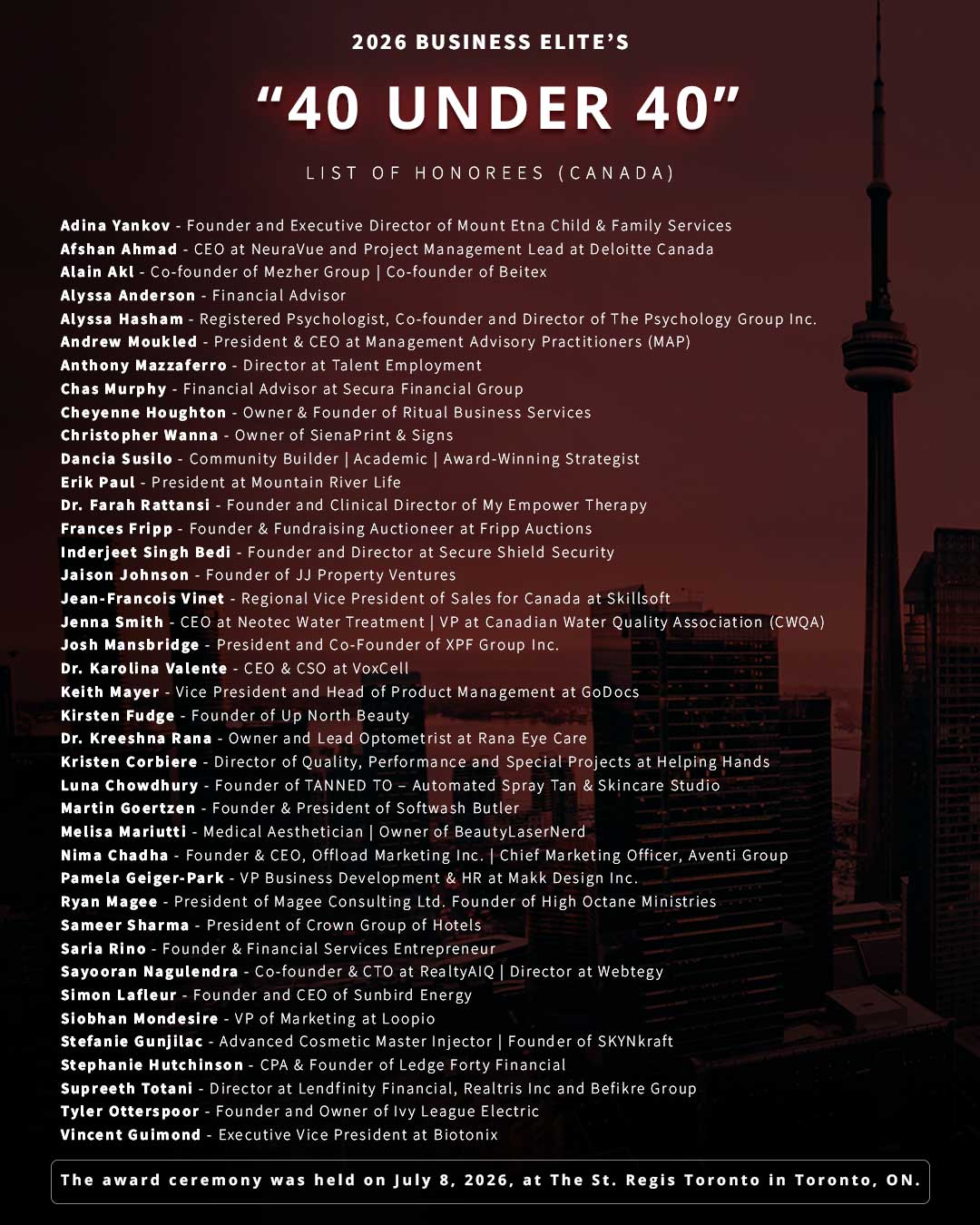 2026 BUSINESS ELITE'S

"40 UNDER 40"

LIST OF HONOREES (CANADA)

Adina Yankov - Founder and Executive Director of Mount Etna Child & Family Services
Afshan Ahmad - CEO at NeuraVue and Project Management Lead at Deloitte Canada
Alain Akl - Co-founder of Mezher Group | Co-founder of Beitex
Alyssa Anderson - Financial Advisor
Alyssa Hasham - Registered Psychologist, Co-founder and Director of The Psychology Group Inc.
Andrew Moukled - President & CEO at Management Advisory Practitioners (MAP)
Anthony Mazzaferro - Director at Talent Employment
Chas Murphy - Financial Advisor at Secura Financial Group
Cheyenne Houghton - Owner & Founder of Ritual Business Services
Christopher Wanna - Owner of SienaPrint & Signs
Dancia Susilo - Community Builder | Academic | Award-Winning Strategist
Erik Paul - President at Mountain River Life
Dr. Farah Rattansi - Founder and Clinical Director of My Empower Therapy
Frances Fripp - Founder & Fundraising Auctioneer at Fripp Auctions
Inderjeet Singh Bedi - Founder and Director at Secure Shield Security
Jaison Johnson - Founder of JJ Property Ventures
Jean-Francois Vinet - Regional Vice President of Sales for Canada at Skillsoft
Jenna Smith - CEO at Neotec Water Treatment | VP at Canadian Water Quality Association (CWQA)
Josh Mansbridge - President and Co-Founder of XPF Group Inc.
Dr. Karolina Valente - CEO & CSO at VoxCell
Keith Mayer - Vice President and Head of Product Management at GoDocs
Kirsten Fudge - Founder of Up North Beauty
Dr. Kreeshna Rana - Owner and Lead Optometrist at Rana Eye Care
Kristen Corbiere - Director of Quality, Performance and Special Projects at Helping Hands
Luna Chowdhury - Founder of TANNED TO – Automated Spray Tan & Skincare Studio
Martin Goertzen - Founder & President of Softwash Butler
Melisa Mariutti - Medical Aesthetician | Owner of BeautyLaserNerd
Nima Chadha - Founder & CEO, Offload Marketing Inc. | Chief Marketing Officer, Aventi Group
Pamela Geiger-Park - VP Business Development & HR at Makk Design Inc.
Ryan Magee - President of Magee Consulting Ltd. Founder of High Octane Ministries
Sameer Sharma - President of Crown Group of Hotels
Saria Rino - Founder & Financial Services Entrepreneur
Sayooran Nagulendra - Co-founder & CTO at RealtyAIQ | Director at Webtegy
Simon Lafleur - Founder and CEO of Sunbird Energy
Siobhan Mondesire - VP of Marketing at Loopio
Stefanie Gunjilac - Advanced Cosmetic Master Injector | Founder of SKYNkraft
Stephanie Hutchinson - CPA & Founder of Ledge Forty Financial
Supreeth Totani - Director at Lendfinity Financial, Realtris Inc and Befikre Group
Tyler Otterspoor - Founder and Owner of Ivy League Electric
Vincent Guimond - Executive Vice President at Biotonix

The award ceremony was held on July 8, 2026, at The St. Regis Toronto in Toronto, ON.